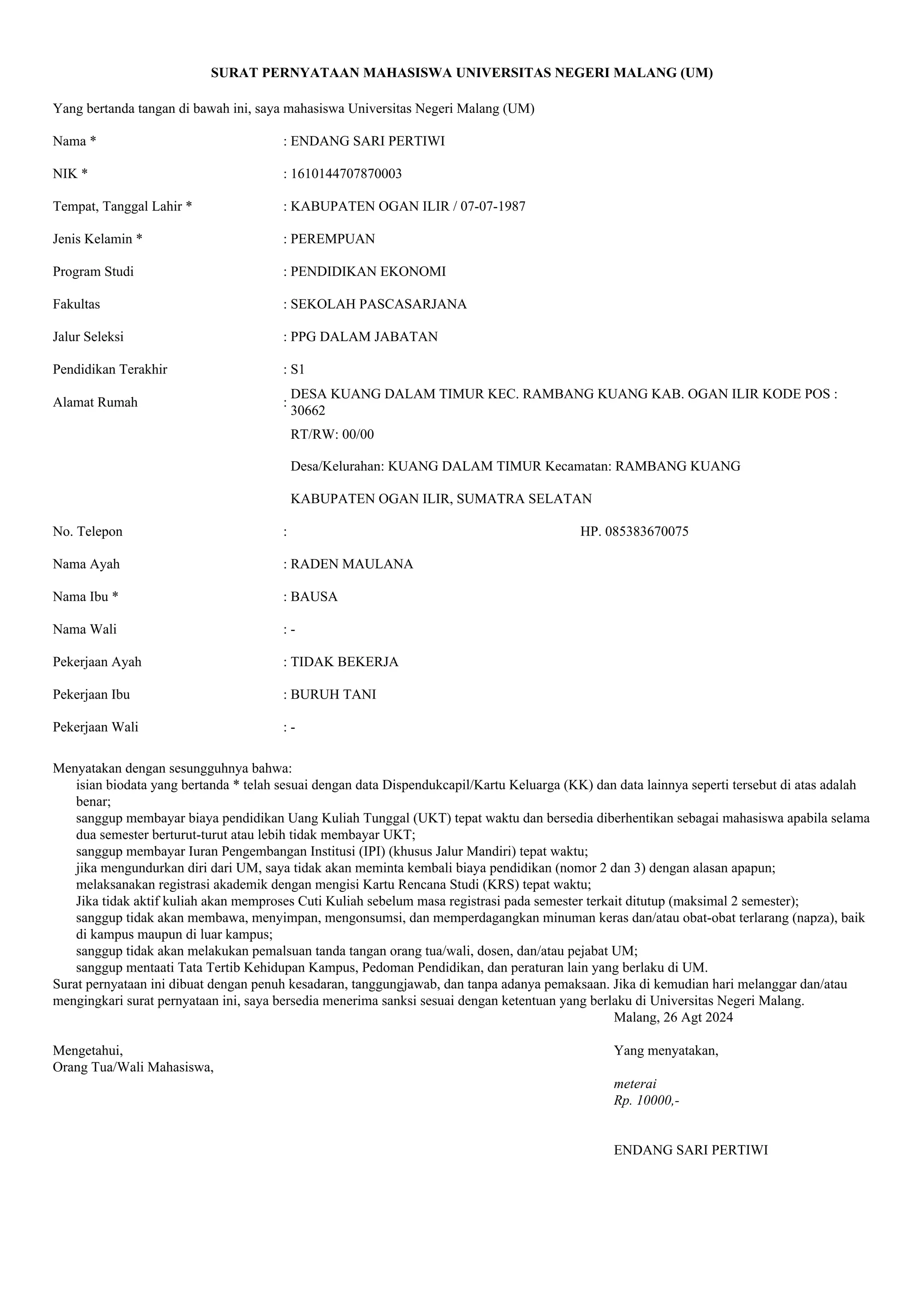 SURAT PERNYATAAN MAHASISWA UNIVERSITAS NEGERI MALANG (UM)

Yang bertanda tangan di bawah ini, saya mahasiswa Universitas Negeri Malang (UM)

Nama * : ENDANG SARI PERTIWI

NIK * : 1610144707870003

Tempat, Tanggal Lahir * : KABUPATEN OGAN ILIR / 07-07-1987

Jenis Kelamin * : PEREMPUAN

Program Studi : PENDIDIKAN EKONOMI

Fakultas : SEKOLAH PASCASARJANA

Jalur Seleksi : PPG DALAM JABATAN

Pendidikan Terakhir : S1

Alamat Rumah : DESA KUANG DALAM TIMUR KEC. RAMBANG KUANG KAB. OGAN ILIR KODE POS : 30662

RT/RW: 00/00

Desa/Kelurahan: KUANG DALAM TIMUR Kecamatan: RAMBANG KUANG

KABUPATEN OGAN ILIR, SUMATRA SELATAN

No. Telepon : HP. 085383670075

Nama Ayah : RADEN MAULANA

Nama Ibu * : BAUSA

Nama Wali : -

Pekerjaan Ayah : TIDAK BEKERJA

Pekerjaan Ibu : BURUH TANI

Pekerjaan Wali : -

Menyatakan dengan sesungguhnya bahwa:
isian biodata yang bertanda * telah sesuai dengan data Dispendukcapil/Kartu Keluarga (KK) dan data lainnya seperti tersebut di atas adalah benar;
sanggup membayar biaya pendidikan Uang Kuliah Tunggal (UKT) tepat waktu dan bersedia diberhentikan sebagai mahasiswa apabila selama dua semester berturut-turut atau lebih tidak membayar UKT;
sanggup membayar Iuran Pengembangan Institusi (IPI) (khusus Jalur Mandiri) tepat waktu;
jika mengundurkan diri dari UM, saya tidak akan meminta kembali biaya pendidikan (nomor 2 dan 3) dengan alasan apapun;
melaksanakan registrasi akademik dengan mengisi Kartu Rencana Studi (KRS) tepat waktu;
Jika tidak aktif kuliah akan memproses Cuti Kuliah sebelum masa registrasi pada semester terkait ditutup (maksimal 2 semester);
sanggup tidak akan membawa, menyimpan, mengonsumsi, dan memperdagangkan minuman keras dan/atau obat-obat terlarang (napza), baik di kampus maupun di luar kampus;
sanggup tidak akan melakukan pemalsuan tanda tangan orang tua/wali, dosen, dan/atau pejabat UM;
sanggup mentaati Tata Tertib Kehidupan Kampus, Pedoman Pendidikan, dan peraturan lain yang berlaku di UM.
Surat pernyataan ini dibuat dengan penuh kesadaran, tanggungjawab, dan tanpa adanya pemaksaan. Jika di kemudian hari melanggar dan/atau mengingkari surat pernyataan ini, saya bersedia menerima sanksi sesuai dengan ketentuan yang berlaku di Universitas Negeri Malang.

Malang, 26 Agt 2024

Mengetahui,
Orang Tua/Wali Mahasiswa,

Yang menyatakan,

meterai
Rp. 10000,-

ENDANG SARI PERTIWI